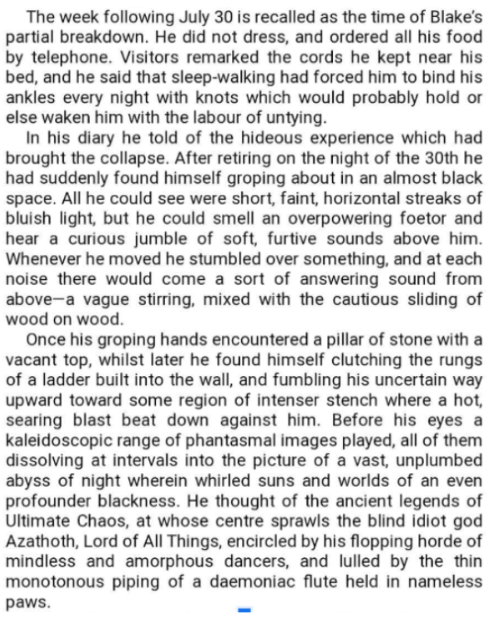 The week following July 30 is recalled as the time of Blake's partial breakdown. He did not dress, and ordered all his food by telephone. Visitors remarked the cords he kept near his bed, and he said that sleep-walking had forced him to bind his ankles every night with knots which would probably hold or else waken him with the labour of untying.

In his diary he told of the hideous experience which had brought the collapse. After retiring on the night of the 30th he had suddenly found himself groping about in an almost black space. All he could see were short, faint, horizontal streaks of bluish light, but he could smell an overpowering foetor and hear a curious jumble of soft, furtive sounds above him. Whenever he moved he stumbled over something, and at each noise there would come a sort of answering sound from above—a vague stirring, mixed with the cautious sliding of wood on wood.

Once his groping hands encountered a pillar of stone with a vacant top, whilst later he found himself clutching the rungs of a ladder built into the wall, and fumbling his uncertain way upward toward some region of intenser stench where a hot, searing blast beat down against him. Before his eyes a kaleidoscopic range of phantasmal images played, all of them dissolving at intervals into the picture of a vast, unplumbed abyss of night wherein whirled suns and worlds of an even profounder blackness. He thought of the ancient legends of Ultimate Chaos, at whose centre sprawls the blind idiot god Azathoth, Lord of All Things, encircled by his flopping horde of mindless and amorphous dancers, and lulled by the thin monotonous piping of a daemoniac flute held in nameless paws.